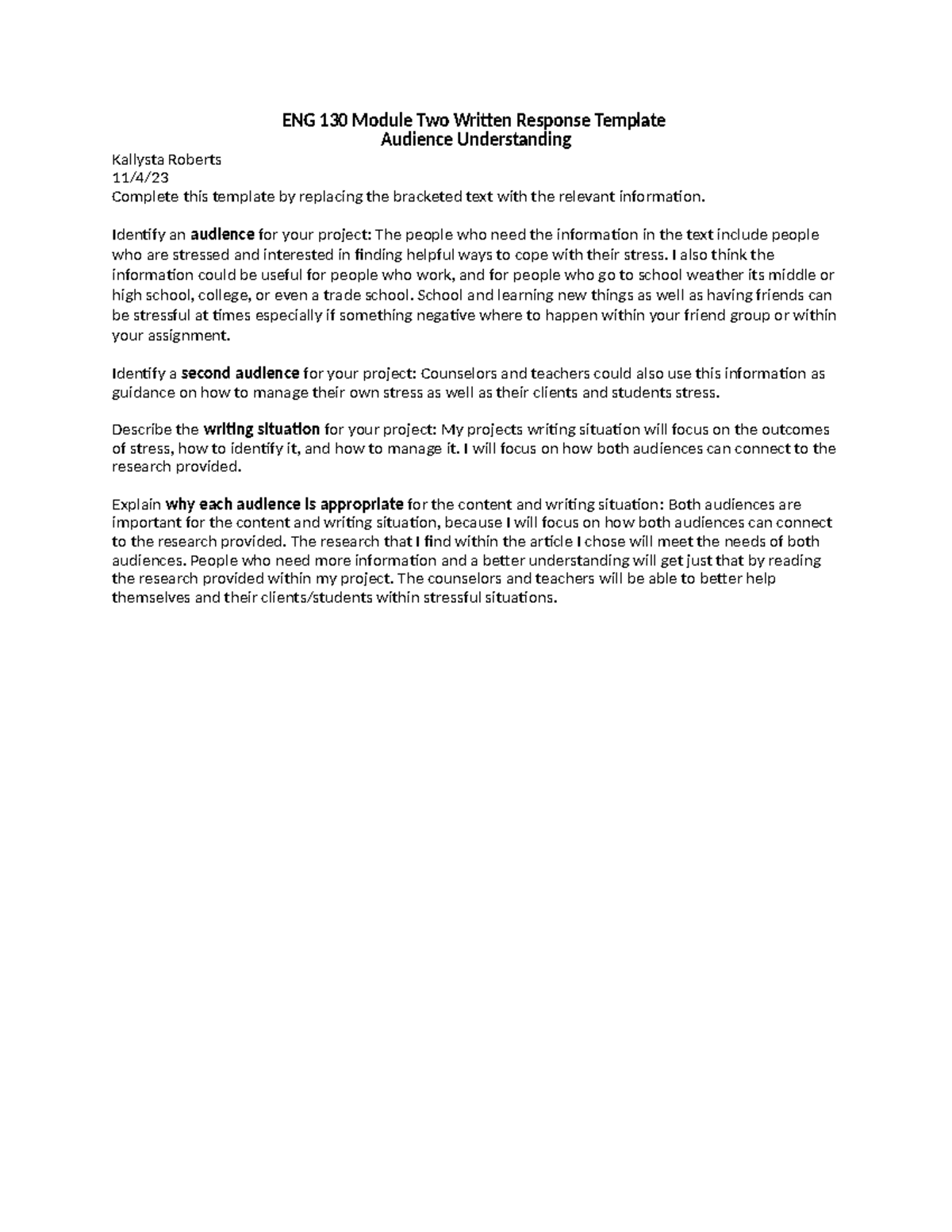 ENG 130 Module Two Written Response Template
Audience Understanding

Kallysta Roberts
11/4/23
Complete this template by replacing the bracketed text with the relevant information.

Identify an audience for your project: The people who need the information in the text include people who are stressed and interested in finding helpful ways to cope with their stress. I also think the information could be useful for people who work, and for people who go to school weather its middle or high school, college, or even a trade school. School and learning new things as well as having friends can be stressful at times especially if something negative where to happen within your friend group or within your assignment.

Identify a second audience for your project: Counselors and teachers could also use this information as guidance on how to manage their own stress as well as their clients and students stress.

Describe the writing situation for your project: My projects writing situation will focus on the outcomes of stress, how to identify it, and how to manage it. I will focus on how both audiences can connect to the research provided.

Explain why each audience is appropriate for the content and writing situation: Both audiences are important for the content and writing situation, because I will focus on how both audiences can connect to the research provided. The research that I find within the article I chose will meet the needs of both audiences. People who need more information and a better understanding will get just that by reading the research provided within my project. The counselors and teachers will be able to better help themselves and their clients/students within stressful situations.